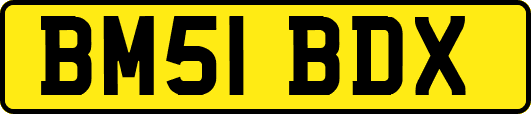 BM51 BDX